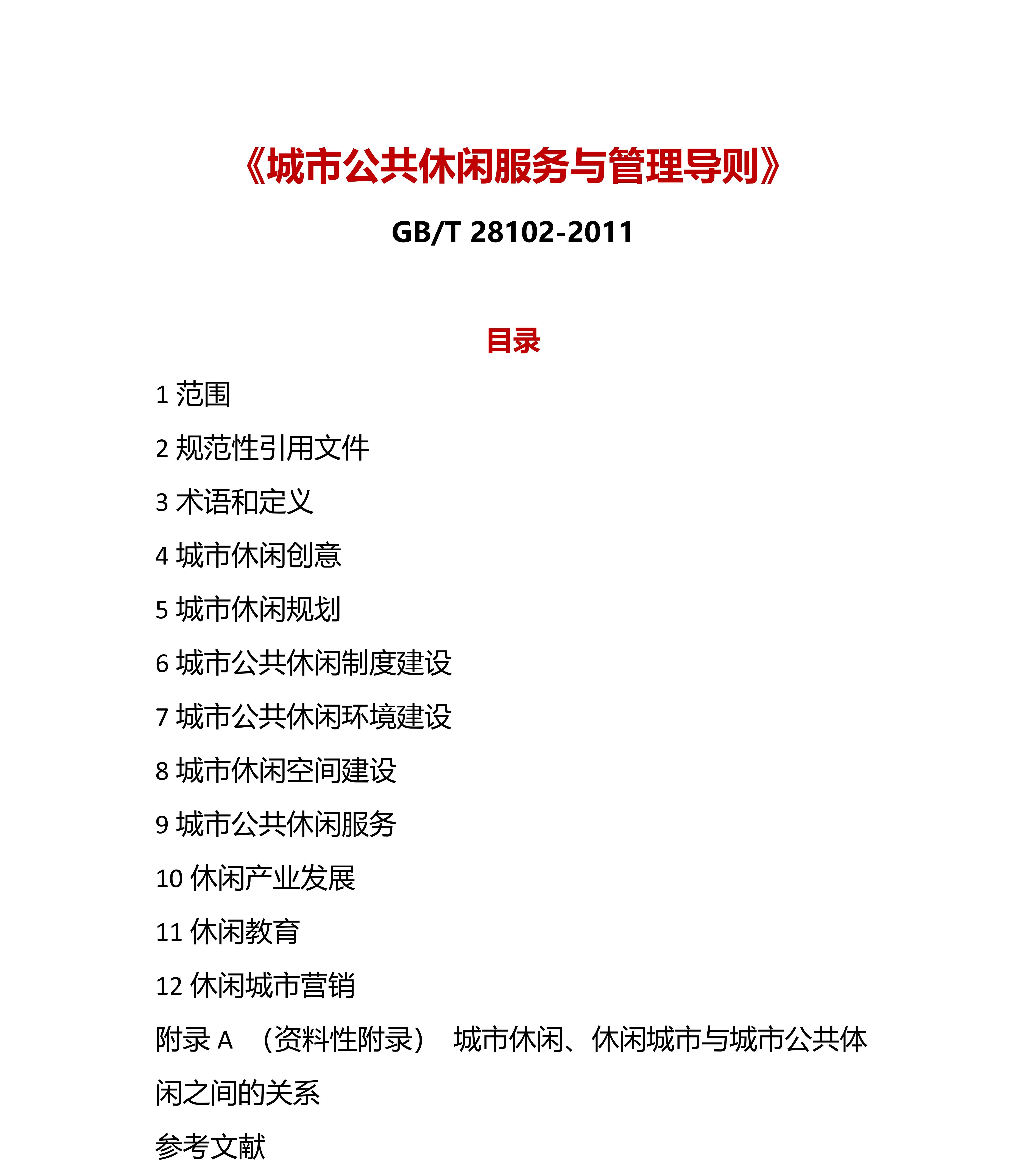 《城市公共休闲服务与管理导则》

GB/T 28102-2011

目录

1 范围

2 规范性引用文件

3 术语和定义

4 城市休闲创意

5 城市休闲规划

6 城市公共休闲制度建设

7 城市公共休闲环境建设

8 城市休闲空间建设

9 城市公共休闲服务

10 休闲产业发展

11 休闲教育

12 休闲城市营销

附录 A （资料性附录） 城市休闲、休闲城市与城市公共休闲之间的关系

参考文献